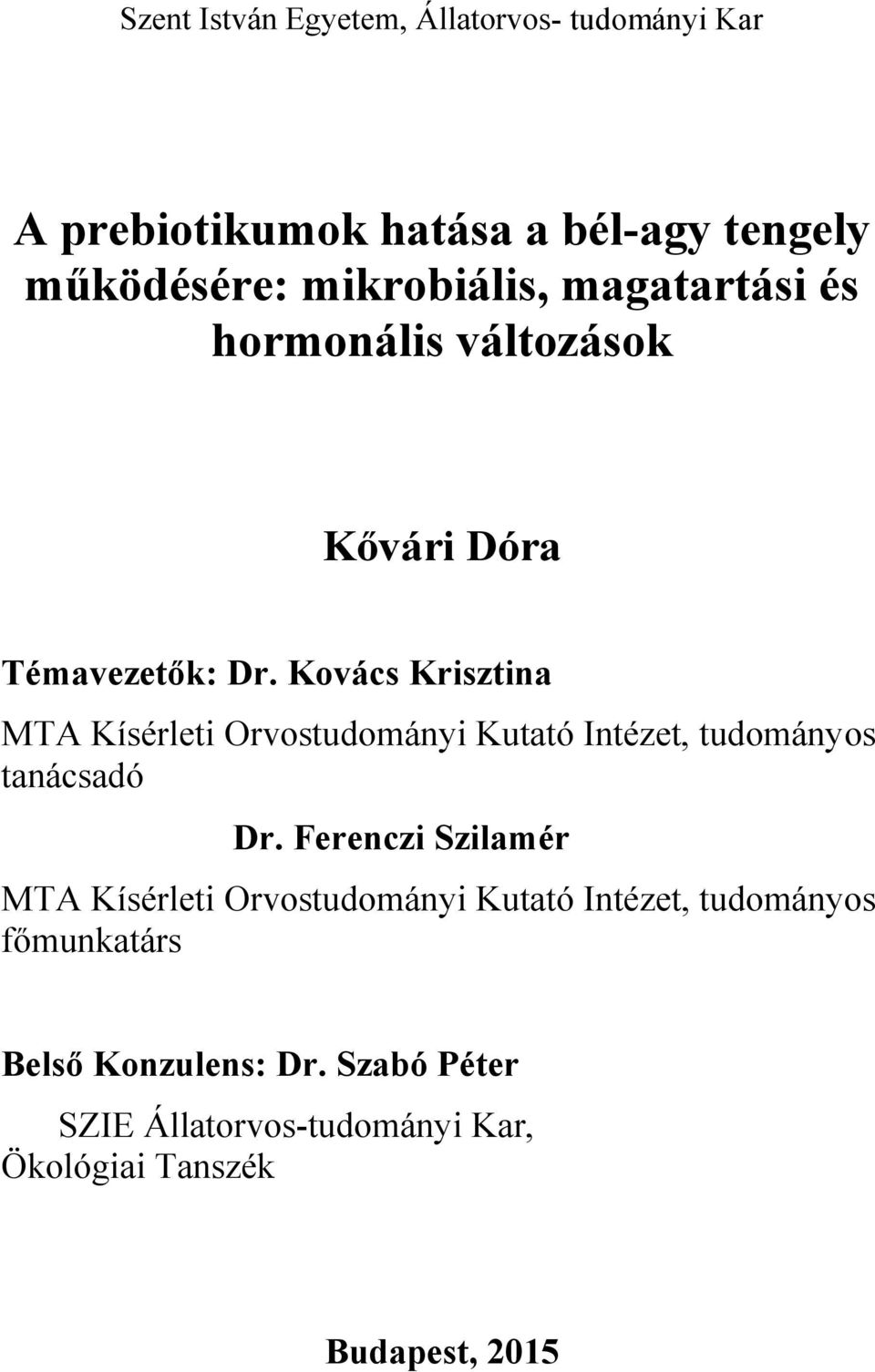 Szent István Egyetem, Állatorvos- tudományi Kar

A prebiotikumok hatása a bél-agy tengely működésére: mikrobiális, magatartási és hormonális változások

Kővári Dóra

Témavezetők: Dr. Kovács Krisztina

MTA Kísérleti Orvostudományi Kutató Intézet, tudományos tanácsadó

Dr. Ferenczi Szilamér

MTA Kísérleti Orvostudományi Kutató Intézet, tudományos főmunkatárs

Belső Konzulens: Dr. Szabó Péter

SZIE Állatorvos-tudományi Kar, Ökológiai Tanszék

Budapest, 2015